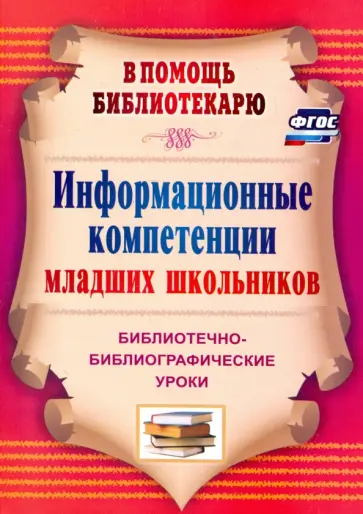 В ПОМОЩЬ БИБЛИОТЕКАРЮ

ФГОС

Информационные компетенции младших школьников

БИБЛИОТЕЧНО-БИБЛИОГРАФИЧЕСКИЕ УРОКИ